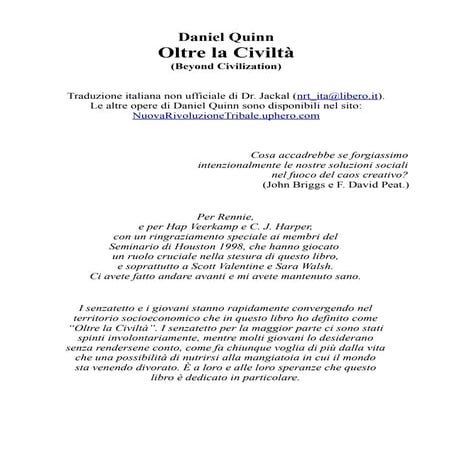 Daniel Quinn
Oltre la Civiltà
(Beyond Civilization)

Traduzione italiana non ufficiale di Dr. Jackal (nrt_ita@libero.it).
Le altre opere di Daniel Quinn sono disponibili nel sito:
NuovaRivoluzioneTribale.uphero.com

Cosa accadrebbe se forgiassimo
intenzionalmente le nostre soluzioni sociali
nel fuoco del caos creativo?
(John Briggs e F. David Peat.)

Per Rennie,
e per Hap Veerkamp e C. J. Harper,
con un ringraziamento speciale ai membri del
Seminario di Houston 1998, che hanno giocato
un ruolo cruciale nella stesura di questo libro,
e soprattutto a Scott Valentine e Sara Walsh.
Ci avete fatto andare avanti e mi avete mantenuto sano.

I senzatetto e i giovani stanno rapidamente convergendo nel territorio socioeconomico che in questo libro ho definito come "Oltre la Civiltà". I senzatetto per la maggior parte ci sono stati spinti involontariamente, mentre molti giovani lo desiderano senza rendersene conto, come fa chiunque voglia di più dalla vita che una possibilità di nutrirsi alla mangiatoia in cui il mondo sta venendo divorato. È a loro e alle loro speranze che questo libro è dedicato in particolare.